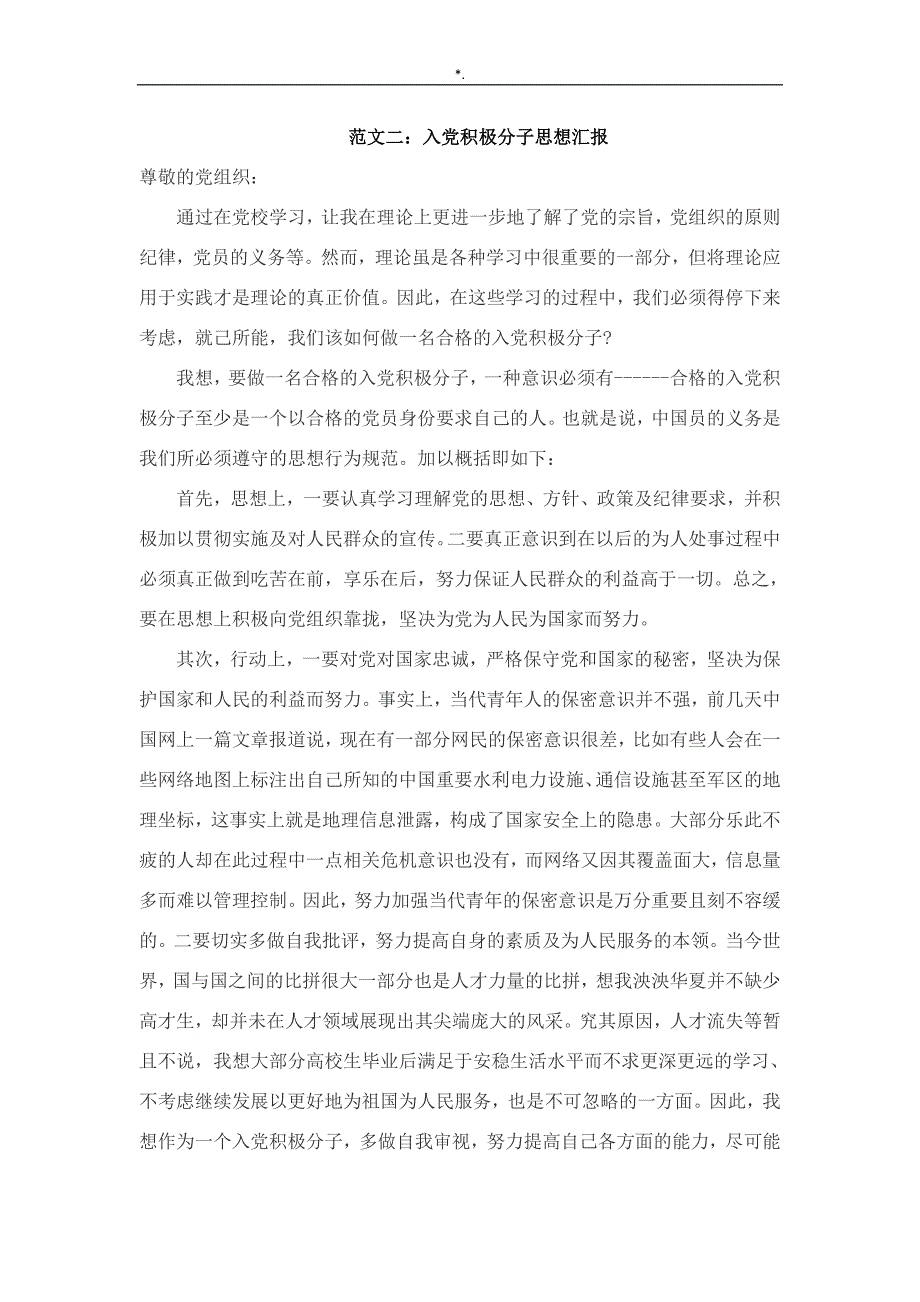 *.

范文二：入党积极分子思想汇报

尊敬的党组织：

通过在党校学习，让我在理论上更进一步地了解了党的宗旨，党组织的原则纪律，党员的义务等。然而，理论虽是各种学习中很重要的一部分，但将理论应用于实践才是理论的真正价值。因此，在这些学习的过程中，我们必须得停下来考虑，就己所能，我们该如何做一名合格的入党积极分子？

我想，要做一名合格的入党积极分子，一种意识必须有------合格的入党积极分子至少是一个以合格的党员身份要求自己的人。也就是说，中国员的义务是我们所必须遵守的思想行为规范。加以概括即如下：

首先，思想上，一要认真学习理解党的思想、方针、政策及纪律要求，并积极加以贯彻实施及对人民群众的宣传。二要真正意识到在以后的为人处事过程中必须真正做到吃苦在前，享乐在后，努力保证人民群众的利益高于一切。总之，要在思想上积极向党组织靠拢，坚决为党为人民为国家而努力。

其次，行动上，一要对党对国家忠诚，严格保守党和国家的秘密，坚决为保护国家和人民的利益而努力。事实上，当代青年人的保密意识并不强，前几天中国网上一篇文章报道说，现在有一部分网民的保密意识很差，比如有些人会在一些网络地图上标注出自己所知的中国重要水利电力设施、通信设施甚至军区的地理坐标，这事实上就是地理信息泄露，构成了国家安全上的隐患。大部分乐此不疲的人却在此过程中一点相关危机意识也没有，而网络又因其覆盖面大，信息量多而难以管理控制。因此，努力加强当代青年的保密意识是万分重要且刻不容缓的。二要切实多做自我批评，努力提高自身的素质及为人民服务的本领。当今世界，国与国之间的比拼很大一部分也是人才力量的比拼，想我泱泱华夏并不缺少高才生，却并未在人才领域展现出其尖端庞大的风采。究其原因，人才流失等暂且不说，我想大部分高校生毕业后满足于安稳生活水平而不求更深更远的学习、不考虑继续发展以更好地为祖国为人民服务，也是不可忽略的一方面。因此，我想作为一个入党积极分子，多做自我审视，努力提高自己各方面的能力，尽可能